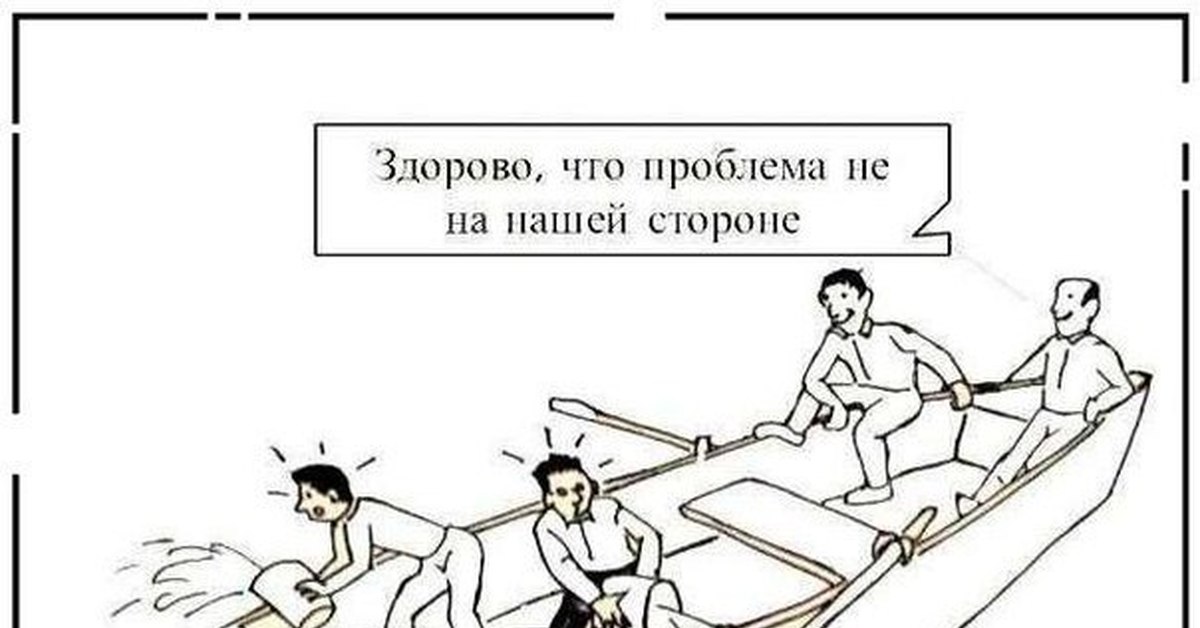 Здорово, что проблема не на нашей стороне